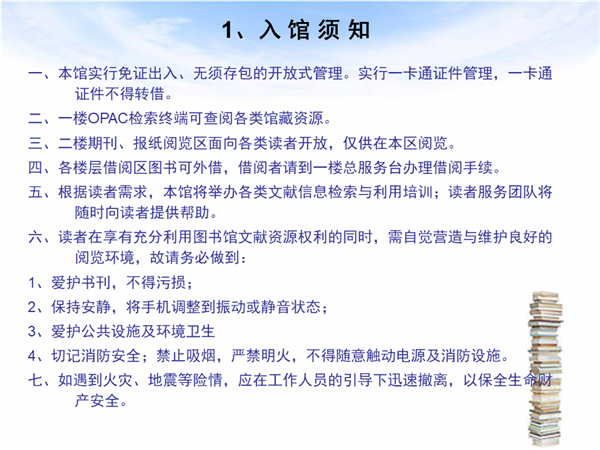 1、入 馆 须 知

一、本馆实行免证出入、无须存包的开放式管理。实行一卡通证件管理，一卡通证件不得转借。

二、一楼OPAC检索终端可查阅各类馆藏资源。

三、二楼期刊、报纸阅览区面向各类读者开放，仅供在本区阅览。

四、各楼层借阅区图书可外借，借阅者请到一楼总服务台办理借阅手续。

五、根据读者需求，本馆将举办各类文献信息检索与利用培训；读者服务团队将随时向读者提供帮助。

六、读者在享有充分利用图书馆文献资源权利的同时，需自觉营造与维护良好的阅览环境，故请务必做到：

1、爱护书刊，不得污损；

2、保持安静，将手机调整到振动或静音状态；

3、爱护公共设施及环境卫生

4、切记消防安全；禁止吸烟，严禁明火，不得随意触动电源及消防设施。

七、如遇到火灾、地震等险情，应在工作人员的引导下迅速撤离，以保全生命财产安全。